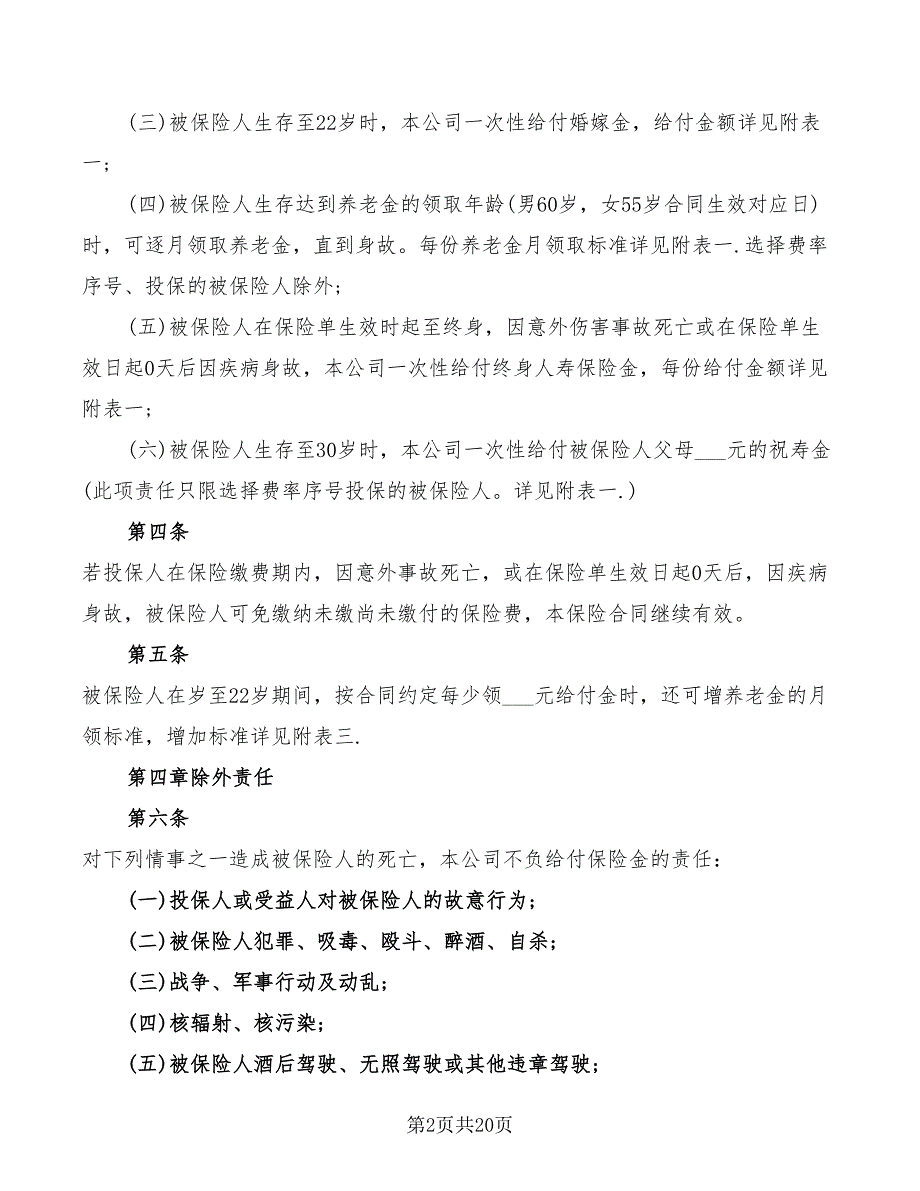 (三)被保险人生存至22岁时，本公司一次性给付婚嫁金，给付金额详见附表一；

(四)被保险人生存达到养老金的领取年龄(男60岁，女55岁合同生效对应日)时，可逐月领取养老金，直到身故。每份养老金月领取标准详见附表一.选择费率序号、投保的被保险人除外；

(五)被保险人在保险单生效时起至终身，因意外伤害事故死亡或在保险单生效日起0天后因疾病身故，本公司一次性给付终身人寿保险金，每份给付金额详见附表一；

(六)被保险人生存至30岁时，本公司一次性给付被保险人父母___元的祝寿金(此项责任只限选择费率序号投保的被保险人。详见附表一.)

第四条

若投保人在保险缴费期内，因意外事故死亡，或在保险单生效日起0天后，因疾病身故，被保险人可免缴纳未缴尚未缴付的保险费，本保险合同继续有效。

第五条

被保险人在岁至22岁期间，按合同约定每少领___元给付金时，还可增养老金的月领标准，增加标准详见附表三.

第四章除外责任

第六条

对下列情事之一造成被保险人的死亡，本公司不负给付保险金的责任：

(一)投保人或受益人对被保险人的故意行为；

(二)被保险人犯罪、吸毒、殴斗、醉酒、自杀；

(三)战争、军事行动及动乱；

(四)核辐射、核污染；

(五)被保险人酒后驾驶、无照驾驶或其他违章驾驶；

第2页共20页